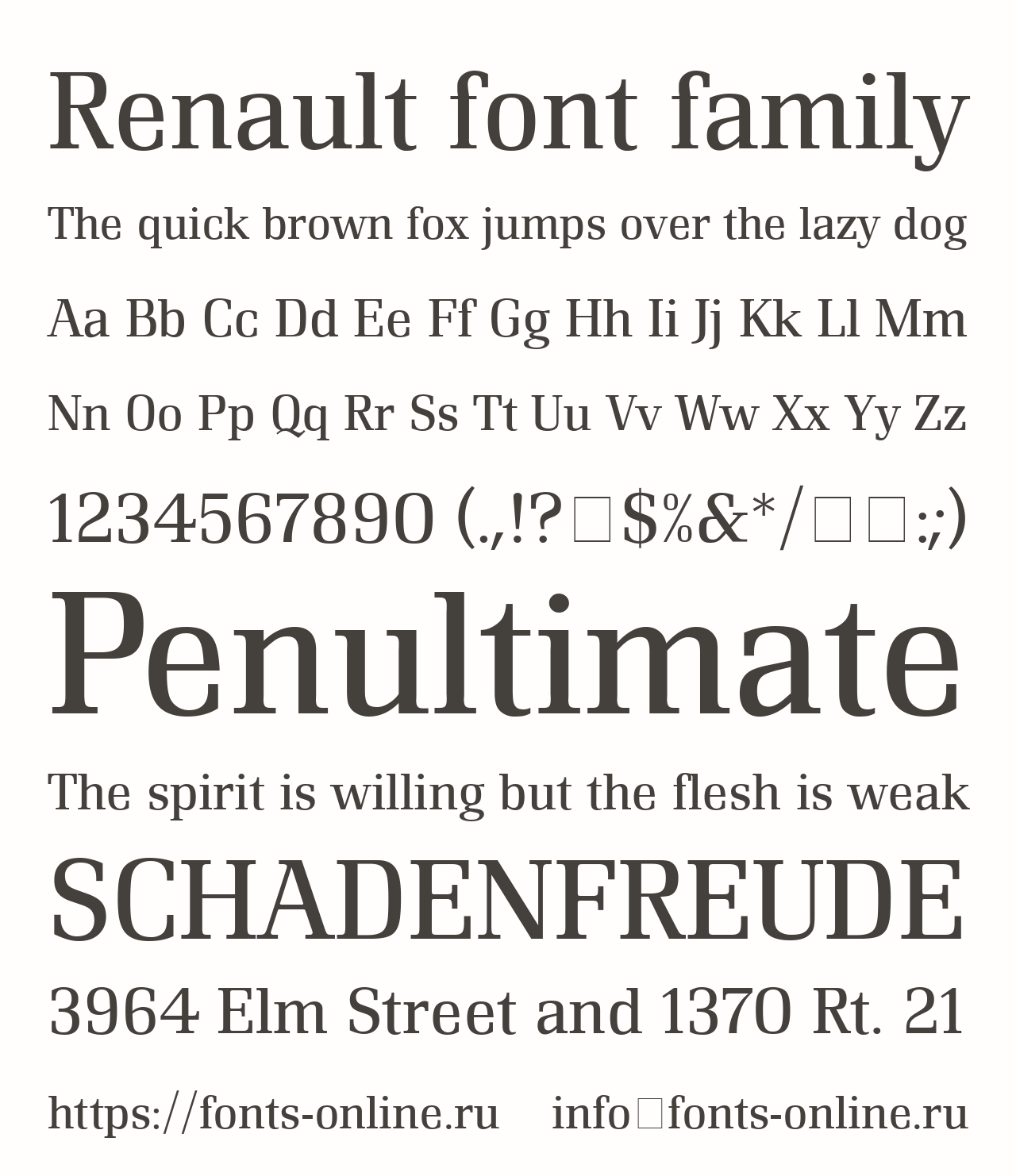 Renault font family

The quick brown fox jumps over the lazy dog

Aa Bb Cc Dd Ee Ff Gg Hh Ii Jj Kk Ll Mm

Nn Oo Pp Qq Rr Ss Tt Uu Vv Ww Xx Yy Zz

1234567890 (.,!?□$%&*/□□:;)

Penultimate

The spirit is willing but the flesh is weak

SCHADENFREUDE

3964 Elm Street and 1370 Rt. 21

https://fonts-online.ru info□fonts-online.ru